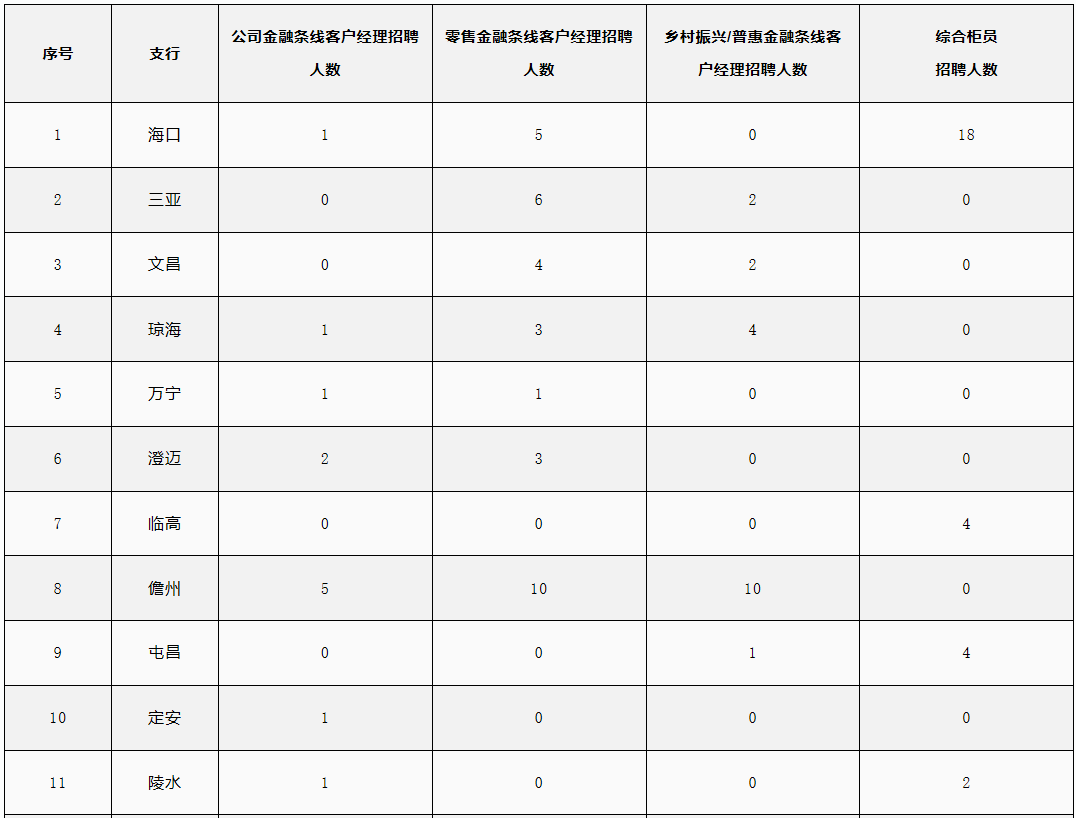 | 序号 | 支行 | 公司金融条线客户经理招聘人数 | 零售金融条线客户经理招聘人数 | 乡村振兴/普惠金融条线客户经理招聘人数 | 综合柜员招聘人数 |
|---|---|---|---|---|---|
| 1 | 海口 | 1 | 5 | 0 | 18 |
| 2 | 三亚 | 0 | 6 | 2 | 0 |
| 3 | 文昌 | 0 | 4 | 2 | 0 |
| 4 | 琼海 | 1 | 3 | 4 | 0 |
| 5 | 万宁 | 1 | 1 | 0 | 0 |
| 6 | 澄迈 | 2 | 3 | 0 | 0 |
| 7 | 临高 | 0 | 0 | 0 | 4 |
| 8 | 儋州 | 5 | 10 | 10 | 0 |
| 9 | 屯昌 | 0 | 0 | 1 | 4 |
| 10 | 定安 | 1 | 0 | 0 | 0 |
| 11 | 陵水 | 1 | 0 | 0 | 2 |